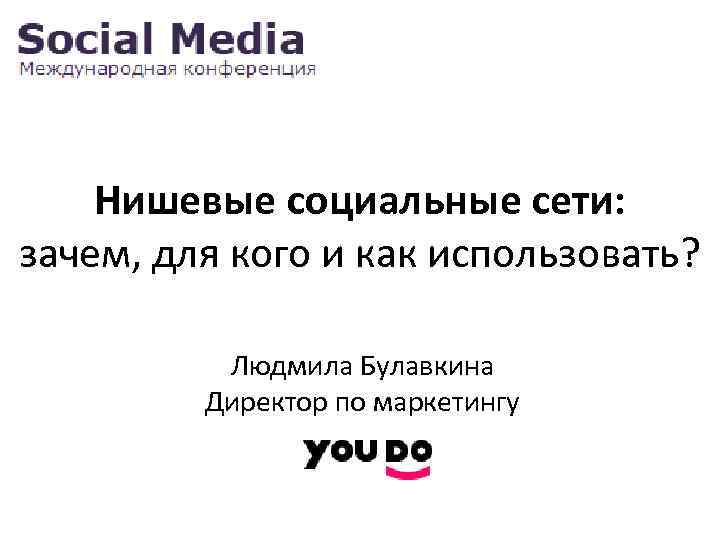 Social Media
Международная конференция

Нишевые социальные сети:
зачем, для кого и как использовать?

Людмила Булавкина
Директор по маркетингу

YOU DO